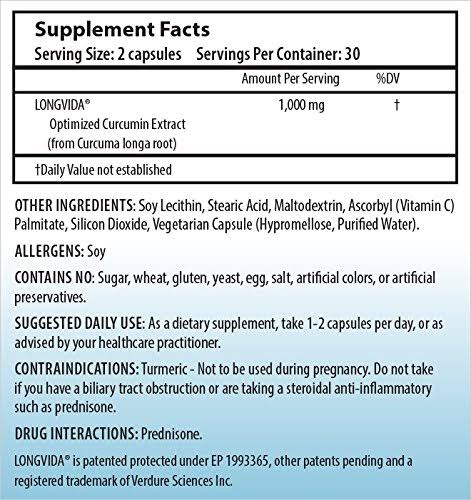 Supplement Facts
Serving Size: 2 capsules Servings Per Container: 30

| | Amount Per Serving | %DV |
|---|---|---|
| LONGVIDA® Optimized Curcumin Extract (from Curcuma longa root) | 1,000 mg | † |

†Daily Value not established

OTHER INGREDIENTS: Soy Lecithin, Stearic Acid, Maltodextrin, Ascorbyl (Vitamin C) Palmitate, Silicon Dioxide, Vegetarian Capsule (Hypromellose, Purified Water).

ALLERGENS: Soy

CONTAINS NO: Sugar, wheat, gluten, yeast, egg, salt, artificial colors, or artificial preservatives.

SUGGESTED DAILY USE: As a dietary supplement, take 1-2 capsules per day, or as advised by your healthcare practitioner.

CONTRAINDICATIONS: Turmeric - Not to be used during pregnancy. Do not take if you have a biliary tract obstruction or are taking a steroidal anti-inflammatory such as prednisone.

DRUG INTERACTIONS: Prednisone.

LONGVIDA® is patented protected under EP 1993365, other patents pending and a registered trademark of Verdure Sciences Inc.